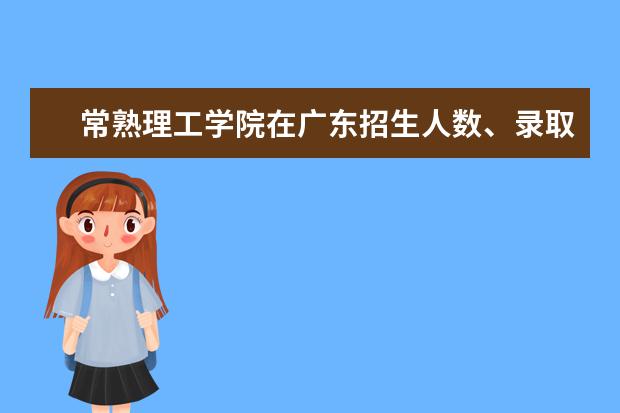 常熟理工学院在广东招生人数、录取